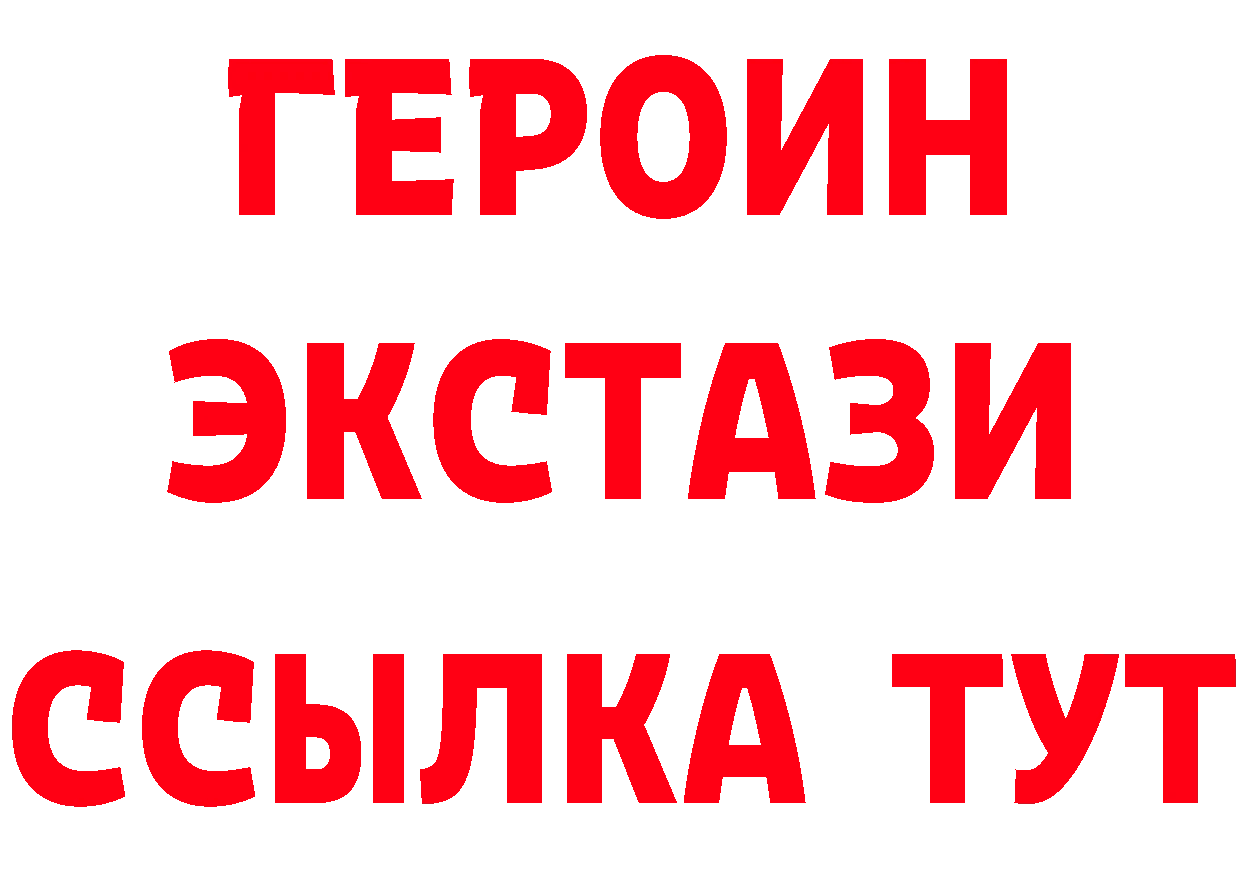 ГЕРОИН ЭКСТАЗИ ССЫЛКА ТУТ